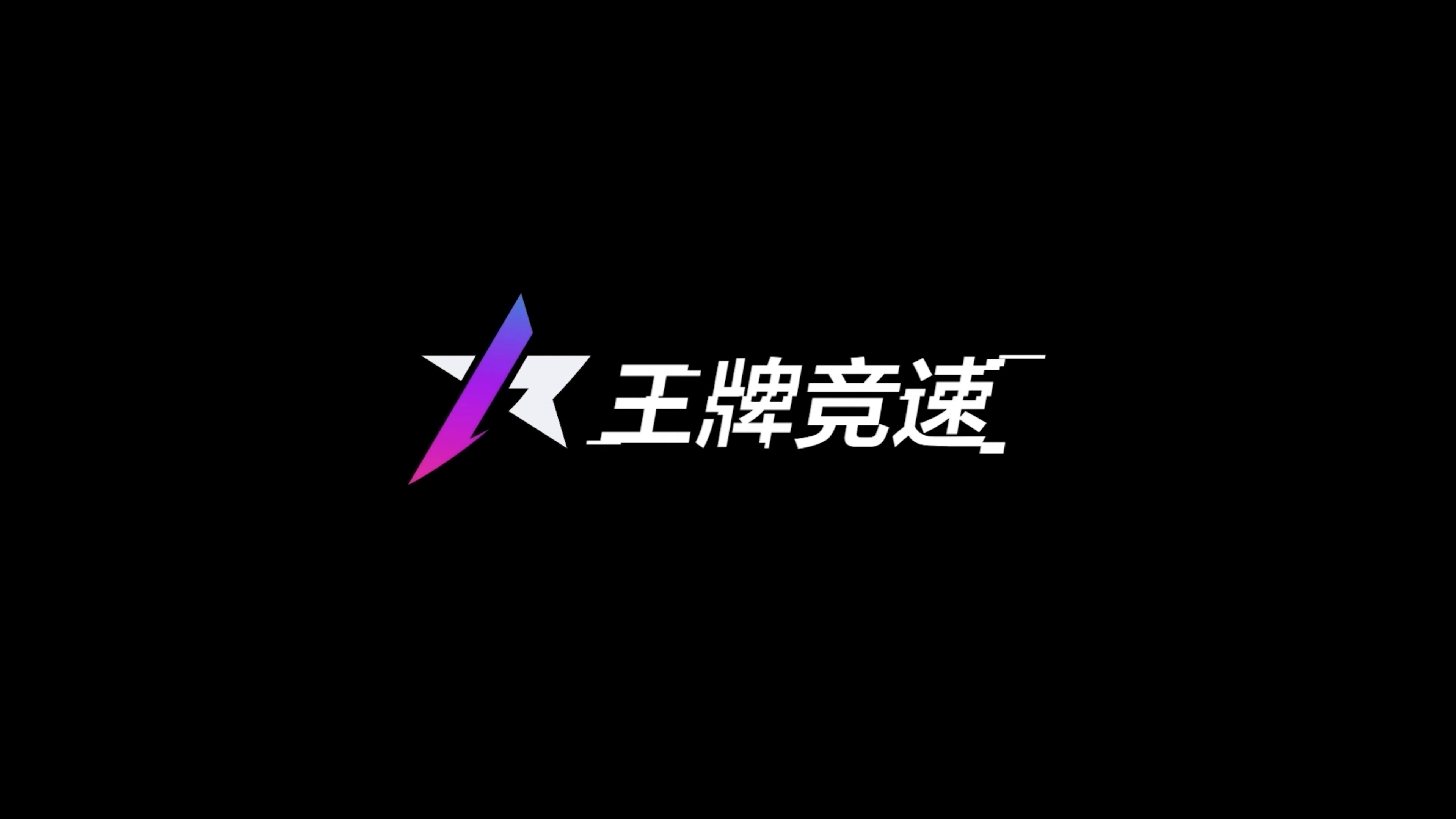 王牌竞速